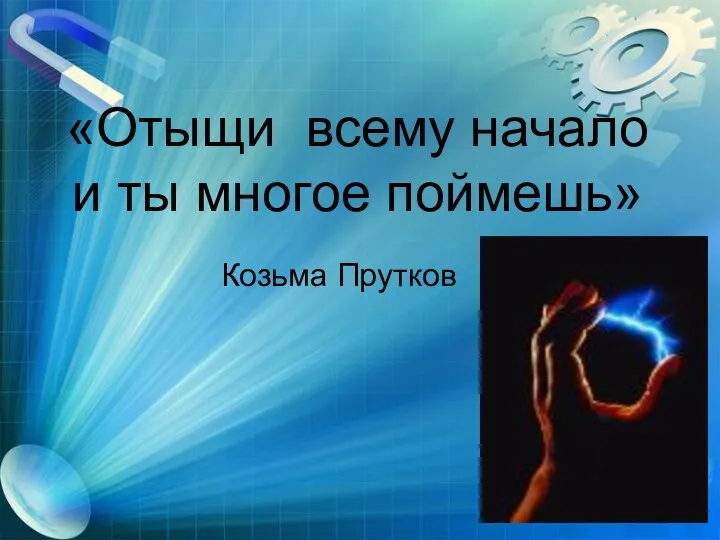 «Отыщи всему начало и ты многое поймешь»

Козьма Прутков